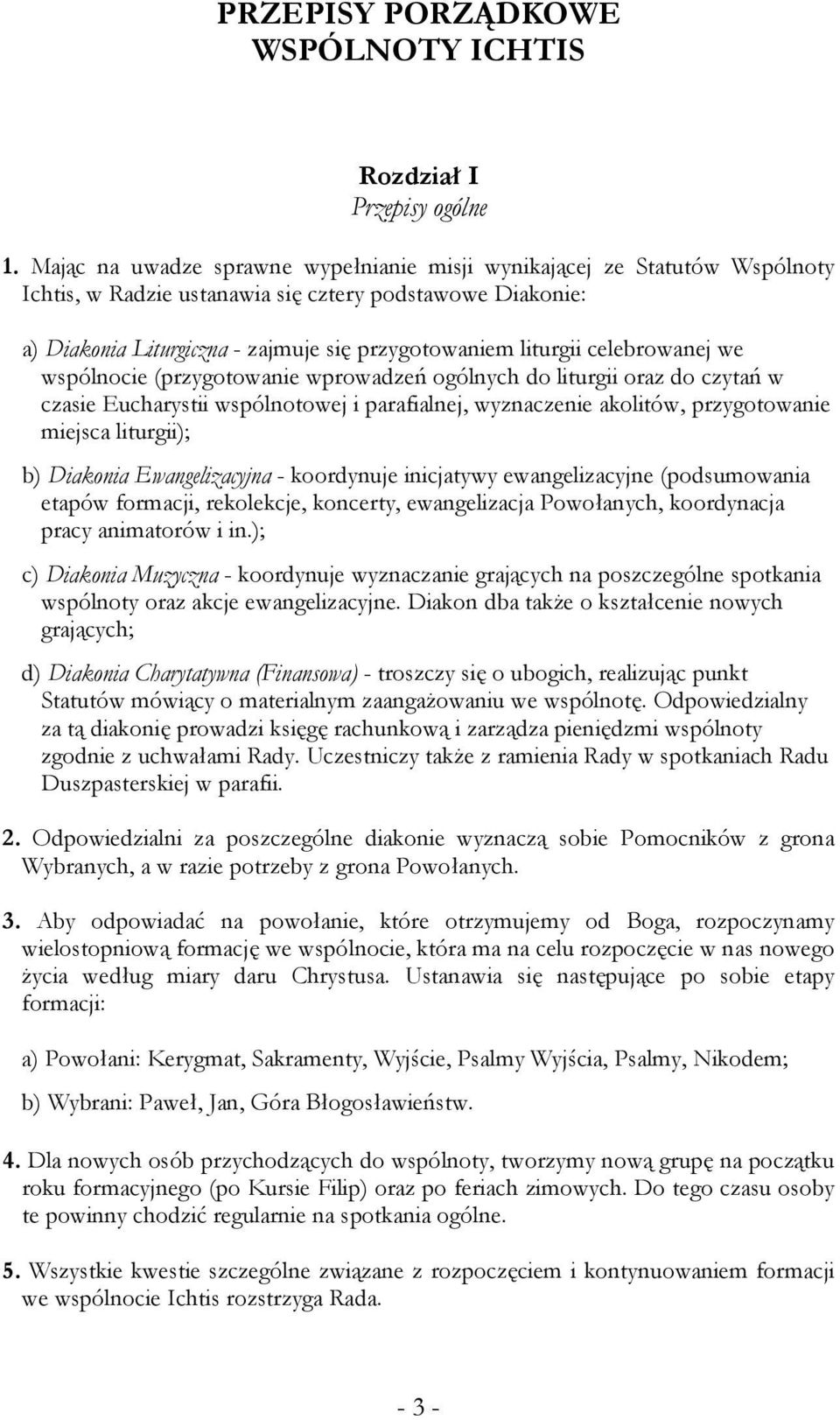 PRZEPISY PORZĄDKOWE WSPÓLNOTY ICHTIS

Rozdział I
Przepisy ogólne

1. Mając na uwadze sprawne wypełnianie misji wynikającej ze Statutów Wspólnoty Ichtis, w Radzie ustanawia się cztery podstawowe Diakonie:

a) Diakonia Liturgiczna - zajmuje się przygotowaniem liturgii celebrowanej we wspólnocie (przygotowanie wprowadzeń ogólnych do liturgii oraz do czytań w czasie Eucharystii wspólnotowej i parafialnej, wyznaczenie akolitów, przygotowanie miejsca liturgii);

b) Diakonia Ewangelizacyjna - koordynuje inicjatywy ewangelizacyjne (podsumowania etapów formacji, rekolekcje, koncerty, ewangelizacja Powołanych, koordynacja pracy animatorów i in.);

c) Diakonia Muzyczna - koordynuje wyznaczanie grających na poszczególne spotkania wspólnoty oraz akcje ewangelizacyjne. Diakon dba także o kształcenie nowych grających;

d) Diakonia Charytatywna (Finansowa) - troszczy się o ubogich, realizując punkt Statutów mówiący o materialnym zaangażowaniu we wspólnotę. Odpowiedzialny za tą diakonię prowadzi księgę rachunkową i zarządza pieniędzmi wspólnoty zgodnie z uchwałami Rady. Uczestniczy także z ramienia Rady w spotkaniach Radu Duszpasterskiej w parafii.

2. Odpowiedzialni za poszczególne diakonie wyznaczą sobie Pomocników z grona Wybranych, a w razie potrzeby z grona Powołanych.

3. Aby odpowiadać na powołanie, które otrzymujemy od Boga, rozpoczynamy wielostopniową formację we wspólnocie, która ma na celu rozpoczęcie w nas nowego życia według miary daru Chrystusa. Ustanawia się następujące po sobie etapy formacji:

a) Powołani: Kerygmat, Sakramenty, Wyjście, Psalmy Wyjścia, Psalmy, Nikodem;

b) Wybrani: Paweł, Jan, Góra Błogosławieństw.

4. Dla nowych osób przychodzących do wspólnoty, tworzymy nową grupę na początku roku formacyjnego (po Kursie Filip) oraz po feriach zimowych. Do tego czasu osoby te powinny chodzić regularnie na spotkania ogólne.

5. Wszystkie kwestie szczególne związane z rozpoczęciem i kontynuowaniem formacji we wspólnocie Ichtis rozstrzyga Rada.

- 3 -